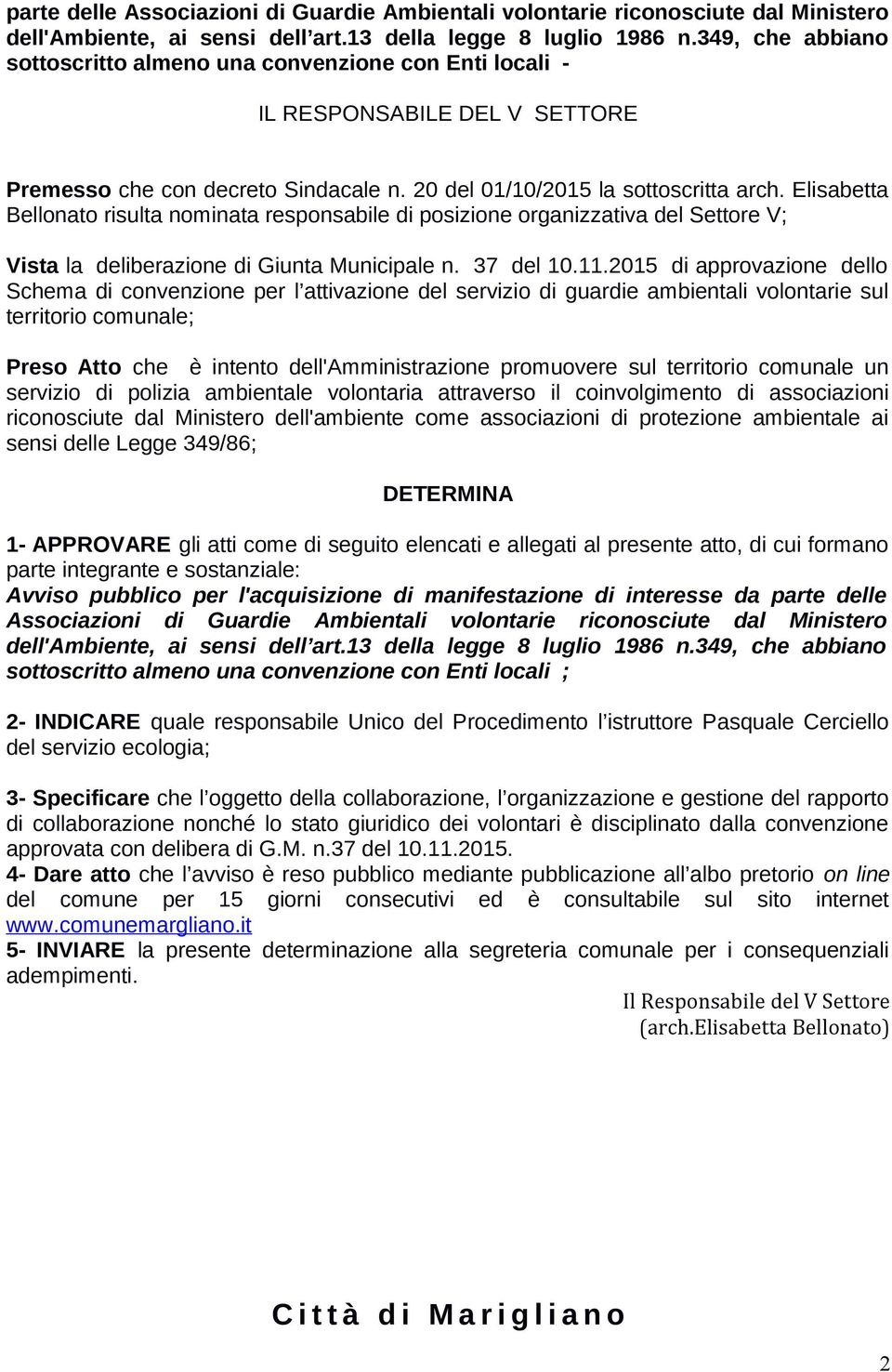 parte delle Associazioni di Guardie Ambientali volontarie riconosciute dal Ministero dell'Ambiente, ai sensi dell'art.13 della legge 8 luglio 1986 n.349, che abbiano sottoscritto almeno una convenzione con Enti locali -

IL RESPONSABILE DEL V SETTORE

Premesso che con decreto Sindacale n. 20 del 01/10/2015 la sottoscritta arch. Elisabetta Bellonato risulta nominata responsabile di posizione organizzativa del Settore V;

Vista la deliberazione di Giunta Municipale n. 37 del 10.11.2015 di approvazione dello Schema di convenzione per l'attivazione del servizio di guardie ambientali volontarie sul territorio comunale;

Preso Atto che è intento dell'Amministrazione promuovere sul territorio comunale un servizio di polizia ambientale volontaria attraverso il coinvolgimento di associazioni riconosciute dal Ministero dell'ambiente come associazioni di protezione ambientale ai sensi delle Legge 349/86;

DETERMINA

1- APPROVARE gli atti come di seguito elencati e allegati al presente atto, di cui formano parte integrante e sostanziale:
Avviso pubblico per l'acquisizione di manifestazione di interesse da parte delle Associazioni di Guardie Ambientali volontarie riconosciute dal Ministero dell'Ambiente, ai sensi dell'art.13 della legge 8 luglio 1986 n.349, che abbiano sottoscritto almeno una convenzione con Enti locali ;

2- INDICARE quale responsabile Unico del Procedimento l'istruttore Pasquale Cerciello del servizio ecologia;

3- Specificare che l'oggetto della collaborazione, l'organizzazione e gestione del rapporto di collaborazione nonché lo stato giuridico dei volontari è disciplinato dalla convenzione approvata con delibera di G.M. n.37 del 10.11.2015.
4- Dare atto che l'avviso è reso pubblico mediante pubblicazione all'albo pretorio on line del comune per 15 giorni consecutivi ed è consultabile sul sito internet www.comunemargliano.it
5- INVIARE la presente determinazione alla segreteria comunale per i consequenziali adempimenti.

Il Responsabile del V Settore
(arch.Elisabetta Bellonato)

Città di Marigliano

2